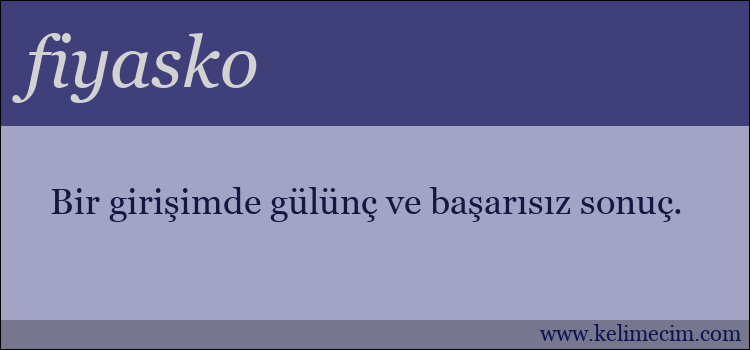 fiyasko

Bir girişimde gülünç ve başarısız sonuç.

www.kelimecim.com